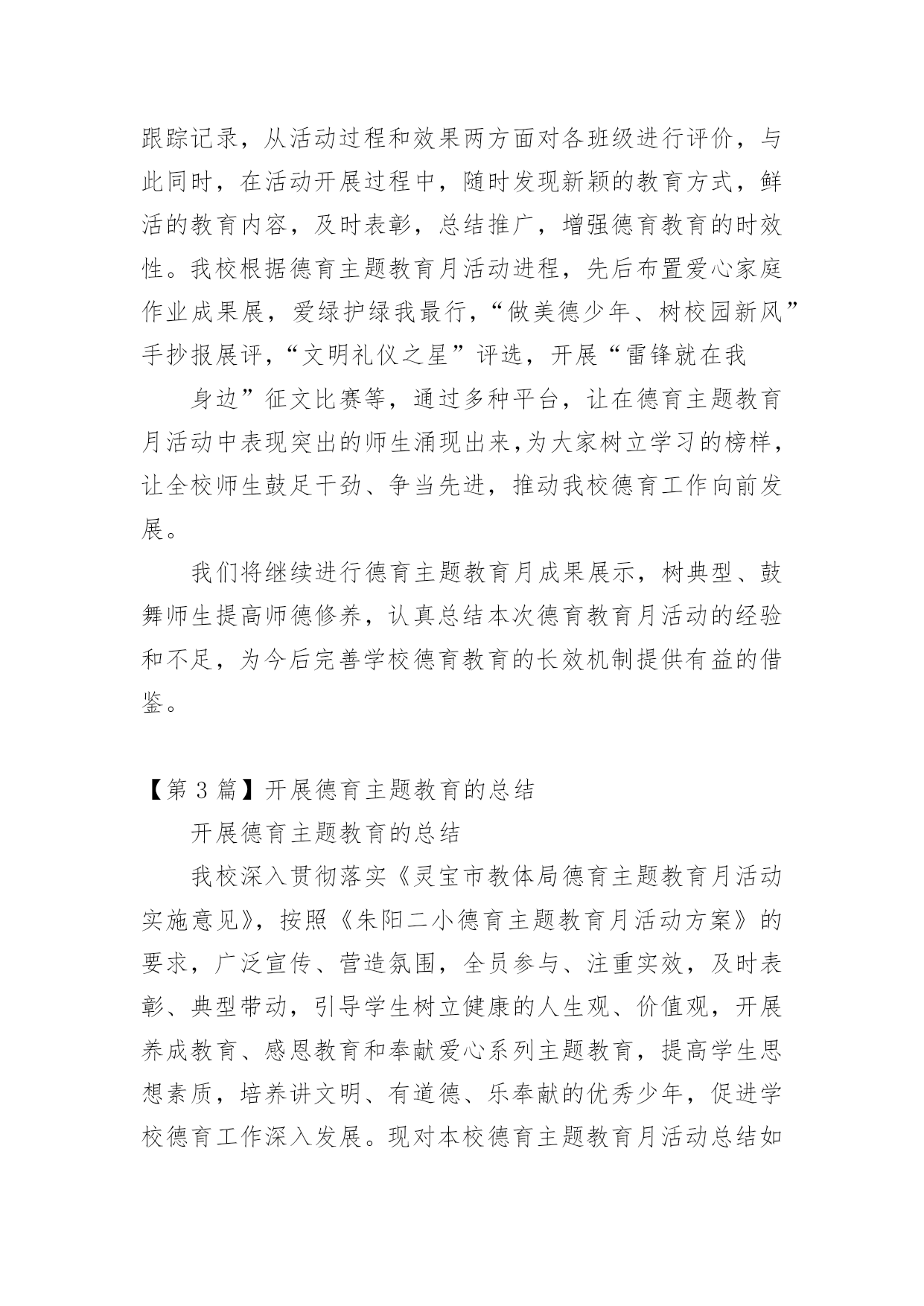 跟踪记录，从活动过程和效果两方面对各班级进行评价，与此同时，在活动开展过程中，随时发现新颖的教育方式，鲜活的教育内容，及时表彰，总结推广，增强德育教育的时效性。我校根据德育主题教育月活动进程，先后布置爱心家庭作业成果展，爱绿护绿我最行，“做美德少年、树校园新风”手抄报展评，“文明礼仪之星”评选，开展“雷锋就在我

身边”征文比赛等，通过多种平台，让在德育主题教育月活动中表现突出的师生涌现出来，为大家树立学习的榜样，让全校师生鼓足干劲、争当先进，推动我校德育工作向前发展。

我们将继续进行德育主题教育月成果展示，树典型、鼓舞师生提高师德修养，认真总结本次德育教育月活动的经验和不足，为今后完善学校德育教育的长效机制提供有益的借鉴。

【第 3 篇】开展德育主题教育的总结

开展德育主题教育的总结

我校深入贯彻落实《灵宝市教体局德育主题教育月活动实施意见》，按照《朱阳二小德育主题教育月活动方案》的要求，广泛宣传、营造氛围，全员参与、注重实效，及时表彰、典型带动，引导学生树立健康的人生观、价值观，开展养成教育、感恩教育和奉献爱心系列主题教育，提高学生思想素质，培养讲文明、有道德、乐奉献的优秀少年，促进学校德育工作深入发展。现对本校德育主题教育月活动总结如